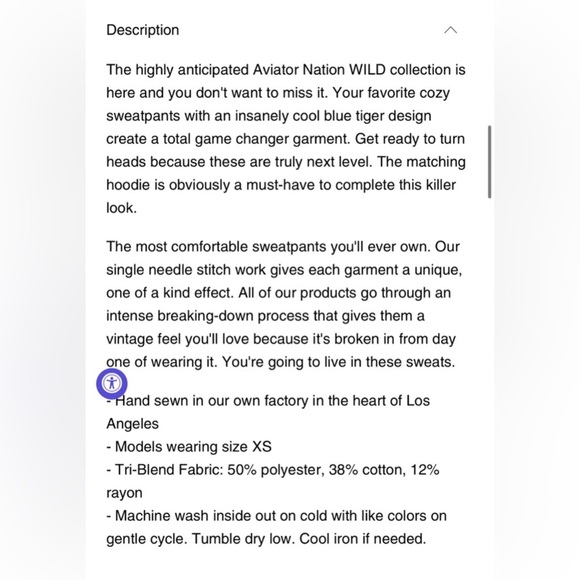 Description

The highly anticipated Aviator Nation WILD collection is here and you don't want to miss it. Your favorite cozy sweatpants with an insanely cool blue tiger design create a total game changer garment. Get ready to turn heads because these are truly next level. The matching hoodie is obviously a must-have to complete this killer look.

The most comfortable sweatpants you'll ever own. Our single needle stitch work gives each garment a unique, one of a kind effect. All of our products go through an intense breaking-down process that gives them a vintage feel you'll love because it's broken in from day one of wearing it. You're going to live in these sweats.

- Hand sewn in our own factory in the heart of Los Angeles
- Models wearing size XS
- Tri-Blend Fabric: 50% polyester, 38% cotton, 12% rayon
- Machine wash inside out on cold with like colors on gentle cycle. Tumble dry low. Cool iron if needed.